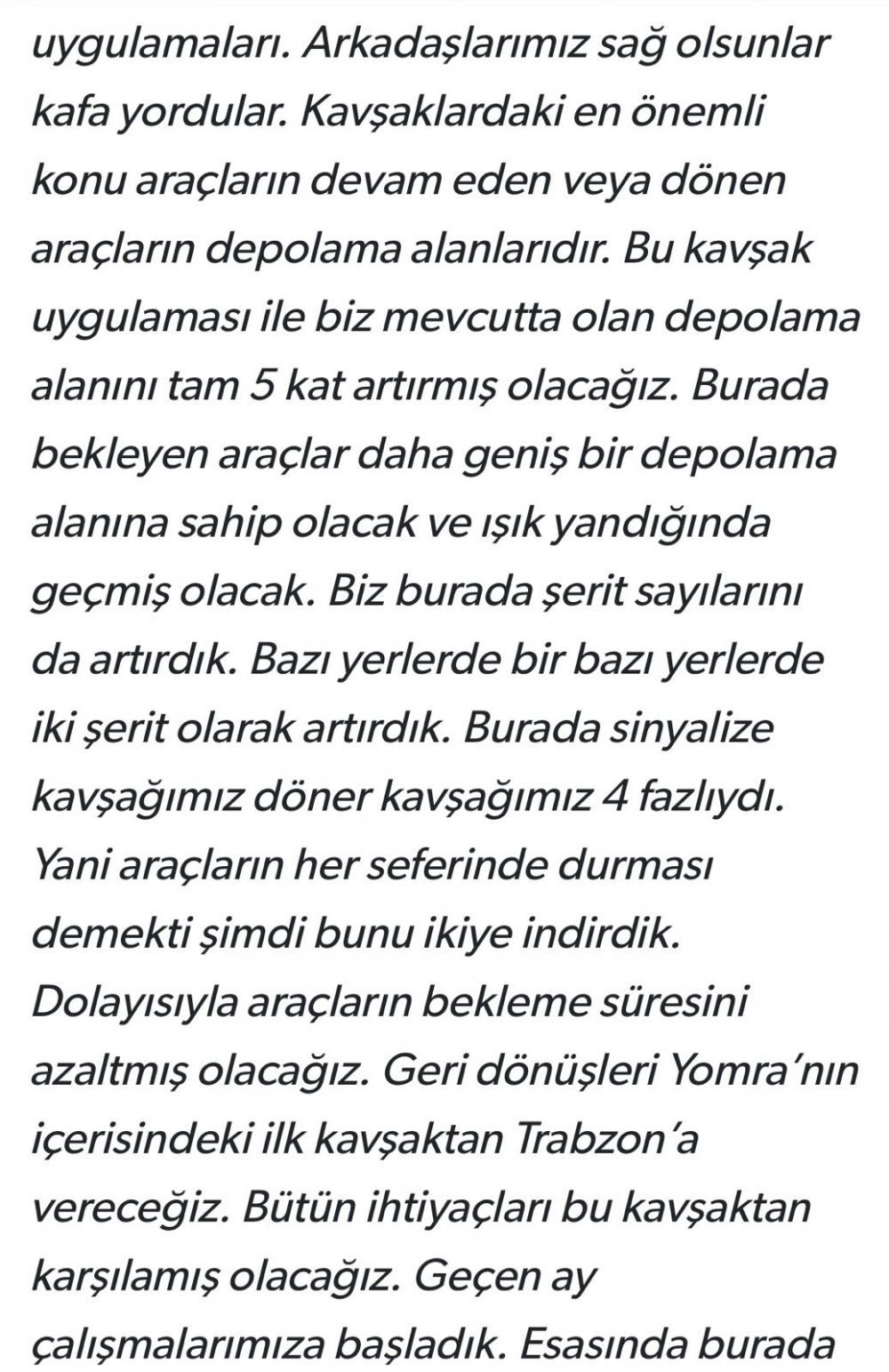 uygulamaları. Arkadaşlarımız sağ olsunlar kafa yordular. Kavşaklardaki en önemli konu araçların devam eden veya dönen araçların depolama alanlarıdır. Bu kavşak uygulaması ile biz mevcutta olan depolama alanını tam 5 kat artırmış olacağız. Burada bekleyen araçlar daha geniş bir depolama alanına sahip olacak ve ışık yandığında geçmiş olacak. Biz burada şerit sayılarını da artırdık. Bazı yerlerde bir bazı yerlerde iki şerit olarak artırdık. Burada sinyalize kavşağımız döner kavşağımız 4 fazlıydı. Yani araçların her seferinde durması demekti şimdi bunu ikiye indirdik. Dolayısıyla araçların bekleme süresini azaltmış olacağız. Geri dönüşleri Yomra'nın içerisindeki ilk kavşaktan Trabzon'a vereceğiz. Bütün ihtiyaçları bu kavşaktan karşılamış olacağız. Geçen ay çalışmalarımıza başladık. Esasında burada